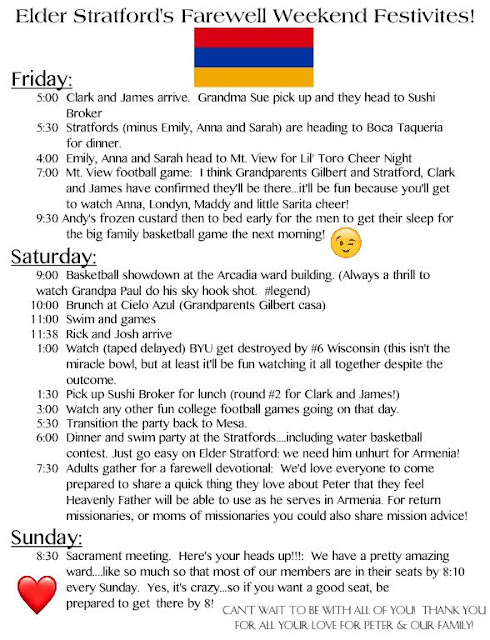 Elder Stratford's Farewell Weekend Festivites!

Friday:

5:00 Clark and James arrive. Grandma Sue pick up and they head to Sushi Broker

5:30 Stratfords (minus Emily, Anna and Sarah) are heading to Boca Taqueria for dinner.

4:00 Emily, Anna and Sarah head to Mt. View for Lil' Toro Cheer Night

7:00 Mt. View football game: I think Grandparents Gilbert and Stratford, Clark and James have confirmed they'll be there...it'll be fun because you'll get to watch Anna, Londyn, Maddy and little Sarita cheer!

9:30 Andy's frozen custard then to bed early for the men to get their sleep for the big family basketball game the next morning!

Saturday:

9:00 Basketball showdown at the Arcadia ward building. (Always a thrill to watch Grandpa Paul do his sky hook shot. #legend)

10:00 Brunch at Cielo Azul (Grandparents Gilbert casa)

11:00 Swim and games

11:38 Rick and Josh arrive

1:00 Watch (taped delayed) BYU get destroyed by #6 Wisconsin (this isn't the miracle bowl, but at least it'll be fun watching it all together despite the outcome.

1:30 Pick up Sushi Broker for lunch (round #2 for Clark and James!)

3:00 Watch any other fun college football games going on that day.

5:30 Transition the party back to Mesa.

6:00 Dinner and swim party at the Stratfords....including water basketball contest. Just go easy on Elder Stratford: we need him unhurt for Armenia!

7:30 Adults gather for a farewell devotional: We'd love everyone to come prepared to share a quick thing they love about Peter that they feel Heavenly Father will be able to use as he serves in Armenia. For return missionaries, or moms of missionaries you could also share mission advice!

Sunday:

8:30 Sacrament meeting. Here's your heads up!!!: We have a pretty amazing ward....like so much so that most of our members are in their seats by 8:10 every Sunday. Yes, it's crazy...so if you want a good seat, be prepared to get there by 8!

CAN'T WAIT TO BE WITH ALL OF YOU! THANK YOU FOR ALL YOUR LOVE FOR PETER & OUR FAMILY!